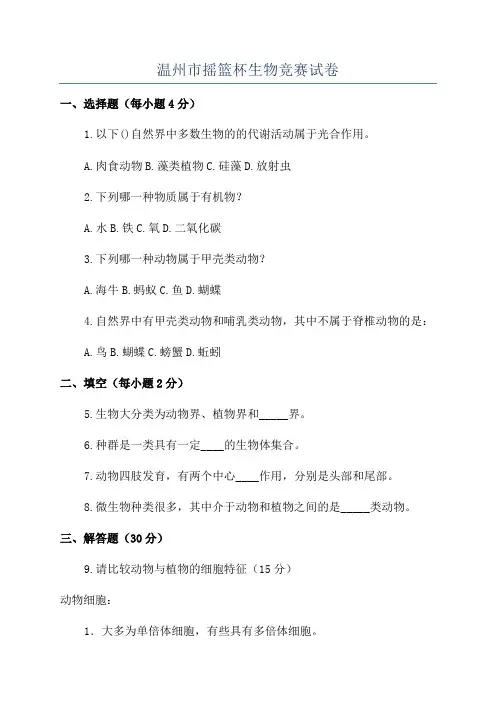 温州市摇篮杯生物竞赛试卷

一、选择题（每小题4分）

1.以下()自然界中多数生物的的代谢活动属于光合作用。

A.肉食动物 B.藻类植物 C.硅藻 D.放射虫

2.下列哪一种物质属于有机物?

A.水 B.铁 C.氧 D.二氧化碳

3.下列哪一种动物属于甲壳类动物?

A.海牛 B.蚂蚁 C.鱼 D.蝴蝶

4.自然界中有甲壳类动物和哺乳类动物，其中不属于脊椎动物的是：

A.鸟 B.蝴蝶 C.螃蟹 D.蚯蚓

二、填空（每小题2分）

5.生物大分类为动物界、植物界和_____界。

6.种群是一类具有一定____的生物体集合。

7.动物四肢发育，有两个中心____作用，分别是头部和尾部。

8.微生物种类很多，其中介于动物和植物之间的是_____类动物。

三、解答题（30分）

9.请比较动物与植物的细胞特征（15分）

动物细胞：

1. 大多为单倍体细胞，有些具有多倍体细胞。